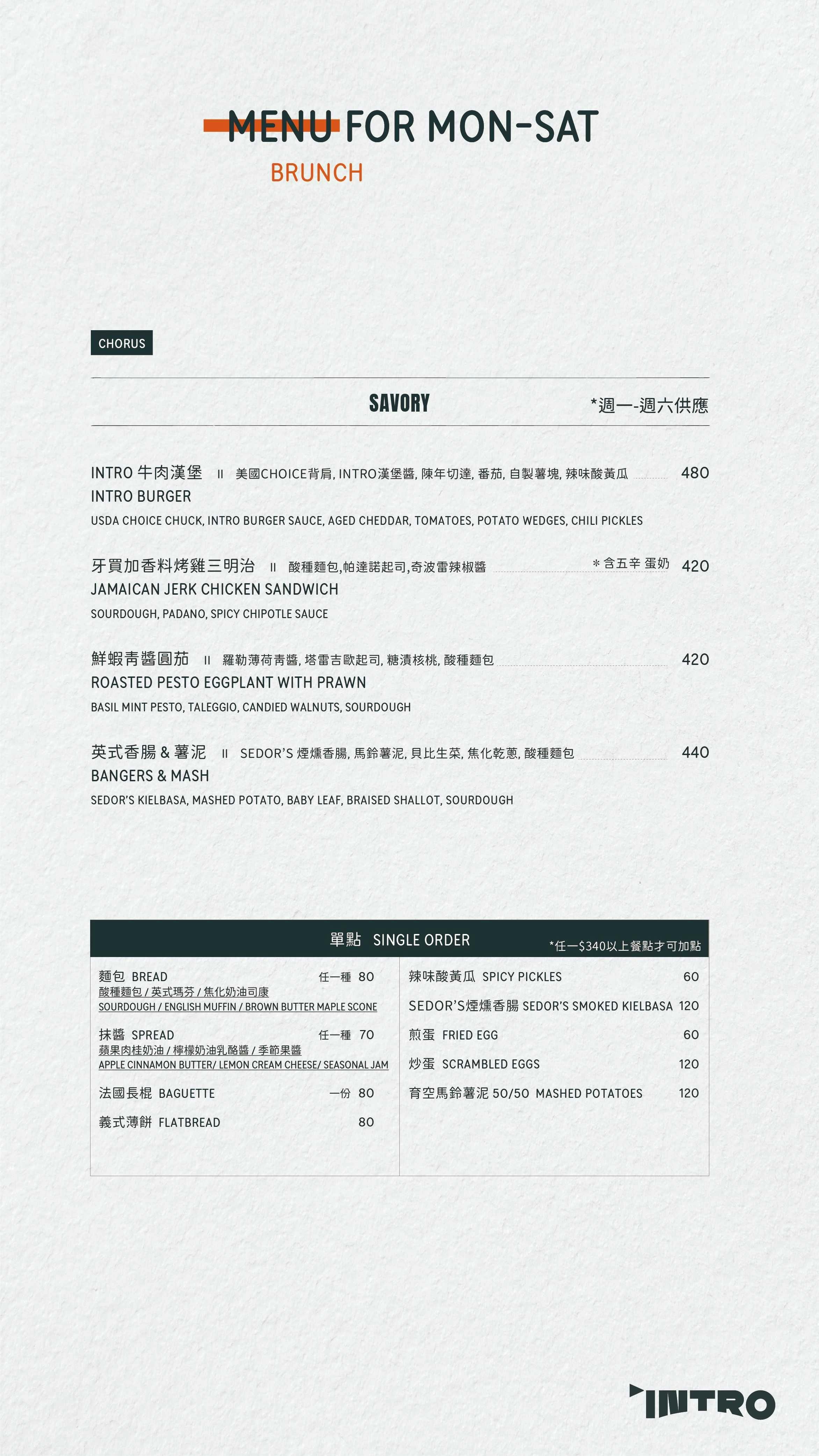 MENU FOR MON-SAT
BRUNCH

CHORUS

SAVORY *週一-週六供應

INTRO 牛肉漢堡 II 美國CHOICE背肩, INTRO漢堡醬, 陳年切達, 番茄, 自製薯塊, 辣味酸黃瓜 480
INTRO BURGER
USDA CHOICE CHUCK, INTRO BURGER SAUCE, AGED CHEDDAR, TOMATOES, POTATO WEDGES, CHILI PICKLES

牙買加香料烤雞三明治 II 酸種麵包,帕達諾起司,奇波雷辣椒醬 ＊含五辛 蛋奶 420
JAMAICAN JERK CHICKEN SANDWICH
SOURDOUGH, PADANO, SPICY CHIPOTLE SAUCE

鮮蝦青醬圓茄 II 羅勒薄荷青醬, 塔雷吉歐起司, 糖漬核桃, 酸種麵包 420
ROASTED PESTO EGGPLANT WITH PRAWN
BASIL MINT PESTO, TALEGGIO, CANDIED WALNUTS, SOURDOUGH

英式香腸 & 薯泥 II SEDOR'S 煙燻香腸, 馬鈴薯泥, 貝比生菜, 焦化乾蔥, 酸種麵包 440
BANGERS & MASH
SEDOR'S KIELBASA, MASHED POTATO, BABY LEAF, BRAISED SHALLOT, SOURDOUGH

單點 SINGLE ORDER *任一$340以上餐點才可加點

麵包 BREAD 任一種 80
酸種麵包 / 英式瑪芬 / 焦化奶油司康
SOURDOUGH / ENGLISH MUFFIN / BROWN BUTTER MAPLE SCONE

抹醬 SPREAD 任一種 70
蘋果肉桂奶油 / 檸檬奶油乳酪醬 / 季節果醬
APPLE CINNAMON BUTTER/ LEMON CREAM CHEESE/ SEASONAL JAM

法國長棍 BAGUETTE 一份 80

義式薄餅 FLATBREAD 80

辣味酸黃瓜 SPICY PICKLES 60

SEDOR'S煙燻香腸 SEDOR'S SMOKED KIELBASA 120

煎蛋 FRIED EGG 60

炒蛋 SCRAMBLED EGGS 120

育空馬鈴薯泥 50/50 MASHED POTATOES 120

INTRO